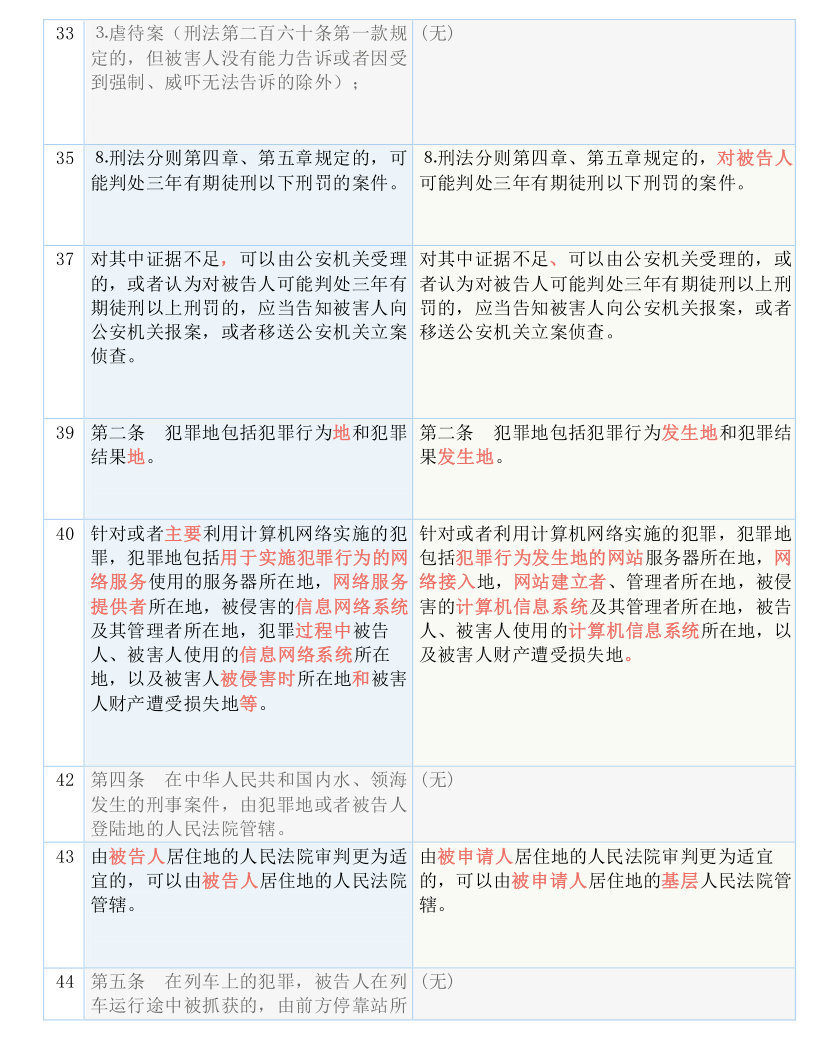 | 33 | 3.虐待案（刑法第二百六十条第一款规定的，但被害人没有能力告诉或者因受到强制、威吓无法告诉的除外）； | （无） |
|---|---|---|
| 35 | 8.刑法分则第四章、第五章规定的，可能判处三年有期徒刑以下刑罚的案件。 | 8.刑法分则第四章、第五章规定的，对被告人可能判处三年有期徒刑以下刑罚的案件。 |
| 37 | 对其中证据不足，可以由公安机关受理的，或者认为对被告人可能判处三年有期徒刑以上刑罚的，应当告知被害人向公安机关报案，或者移送公安机关立案侦查。 | 对其中证据不足、可以由公安机关受理的，或者认为对被告人可能判处三年有期徒刑以上刑罚的，应当告知被害人向公安机关报案，或者移送公安机关立案侦查。 |
| 39 | 第二条　犯罪地包括犯罪行为地和犯罪结果地。 | 第二条　犯罪地包括犯罪行为发生地和犯罪结果发生地。 |
| 40 | 针对或者主要利用计算机网络实施的犯罪，犯罪地包括用于实施犯罪行为的网络服务使用的服务器所在地，网络服务提供者所在地，被侵害的信息网络系统及其管理者所在地，犯罪过程中被告人、被害人使用的信息网络系统所在地，以及被害人被侵害时所在地和被害人财产遭受损失地等。 | 针对或者利用计算机网络实施的犯罪，犯罪地包括犯罪行为发生地的网站服务器所在地，网络接入地，网站建立者、管理者所在地，被侵害的计算机信息系统及其管理者所在地，被告人、被害人使用的计算机信息系统所在地，以及被害人财产遭受损失地。 |
| 42 | 第四条　在中华人民共和国内水、领海发生的刑事案件，由犯罪地或者被告人登陆地的人民法院管辖。 | （无） |
| 43 | 由被告人居住地的人民法院审判更为适宜的，可以由被告人居住地的人民法院管辖。 | 由被申请人居住地的人民法院审判更为适宜的，可以由被申请人居住地的基层人民法院管辖。 |
| 44 | 第五条　在列车上的犯罪，被告人在列车运行途中被抓获的，由前方停靠站所 | （无） |